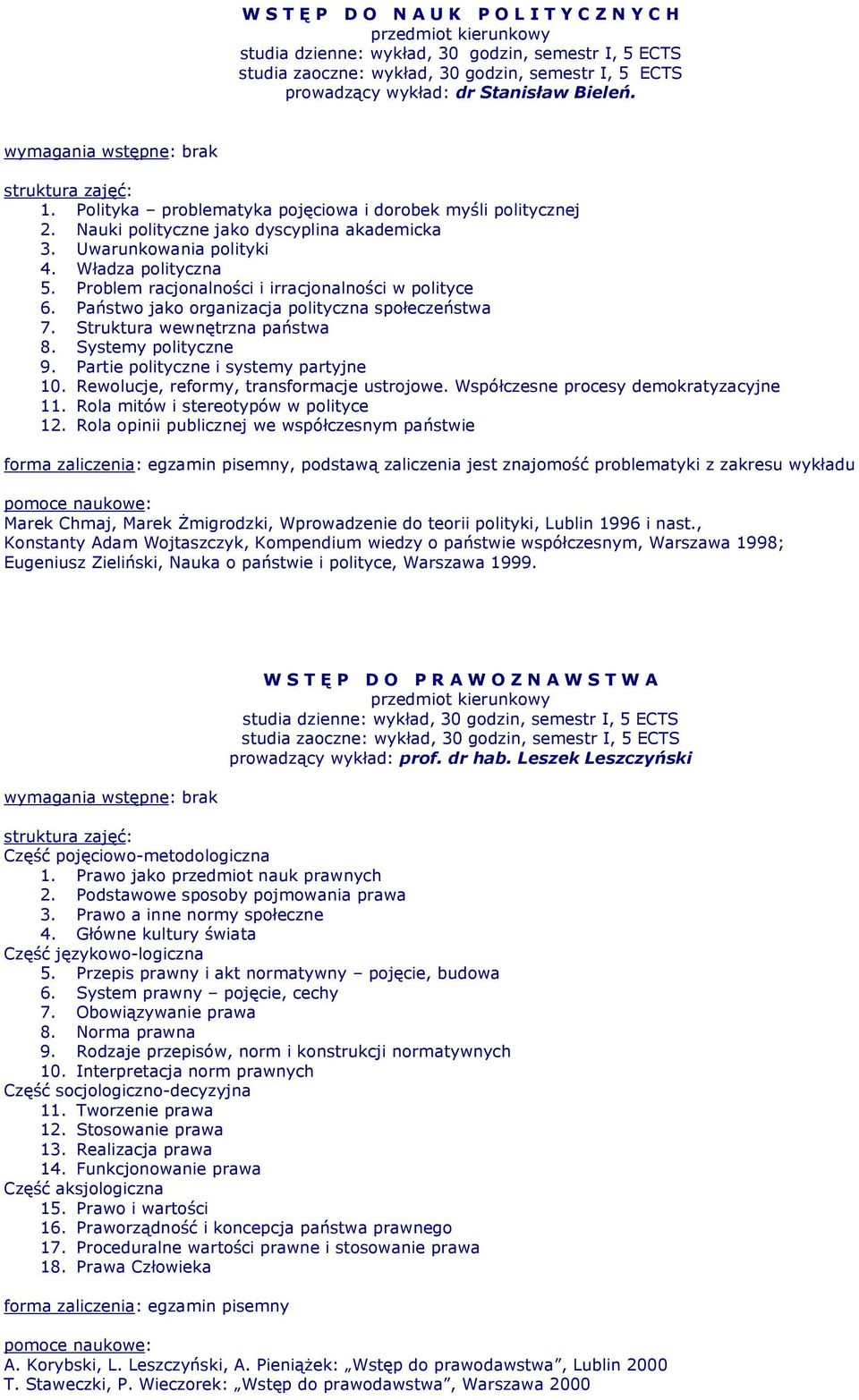 WSTĘP DO NAUK POLITYCZNYCH
przedmiot kierunkowy
studia dzienne: wykład, 30 godzin, semestr I, 5 ECTS
studia zaoczne: wykład, 30 godzin, semestr I, 5 ECTS
prowadzący wykład: dr Stanisław Bieleń.

wymagania wstępne: brak

struktura zajęć:
1. Polityka – problematyka pojęciowa i dorobek myśli politycznej
2. Nauki polityczne jako dyscyplina akademicka
3. Uwarunkowania polityki
4. Władza polityczna
5. Problem racjonalności i irracjonalności w polityce
6. Państwo jako organizacja polityczna społeczeństwa
7. Struktura wewnętrzna państwa
8. Systemy polityczne
9. Partie polityczne i systemy partyjne
10. Rewolucje, reformy, transformacje ustrojowe. Współczesne procesy demokratyzacyjne
11. Rola mitów i stereotypów w polityce
12. Rola opinii publicznej we współczesnym państwie

forma zaliczenia: egzamin pisemny, podstawą zaliczenia jest znajomość problematyki z zakresu wykładu

pomoce naukowe:
Marek Chmaj, Marek Żmigrodzki, Wprowadzenie do teorii polityki, Lublin 1996 i nast., Konstanty Adam Wojtaszczyk, Kompendium wiedzy o państwie współczesnym, Warszawa 1998; Eugeniusz Zieliński, Nauka o państwie i polityce, Warszawa 1999.

WSTĘP DO PRAWOZNAWSTWA
przedmiot kierunkowy
studia dzienne: wykład, 30 godzin, semestr I, 5 ECTS
studia zaoczne: wykład, 30 godzin, semestr I, 5 ECTS
prowadzący wykład: prof. dr hab. Leszek Leszczyński

wymagania wstępne: brak

struktura zajęć:
Część pojęciowo-metodologiczna
1. Prawo jako przedmiot nauk prawnych
2. Podstawowe sposoby pojmowania prawa
3. Prawo a inne normy społeczne
4. Główne kultury świata
Część językowo-logiczna
5. Przepis prawny i akt normatywny – pojęcie, budowa
6. System prawny – pojęcie, cechy
7. Obowiązywanie prawa
8. Norma prawna
9. Rodzaje przepisów, norm i konstrukcji normatywnych
10. Interpretacja norm prawnych
Część socjologiczno-decyzyjna
11. Tworzenie prawa
12. Stosowanie prawa
13. Realizacja prawa
14. Funkcjonowanie prawa
Część aksjologiczna
15. Prawo i wartości
16. Praworządność i koncepcja państwa prawnego
17. Proceduralne wartości prawne i stosowanie prawa
18. Prawa Człowieka

forma zaliczenia: egzamin pisemny

pomoce naukowe:
A. Korybski, L. Leszczyński, A. Pieniążek: „Wstęp do prawodawstwa”, Lublin 2000
T. Staweczki, P. Wieczorek: „Wstęp do prawodawstwa”, Warszawa 2000